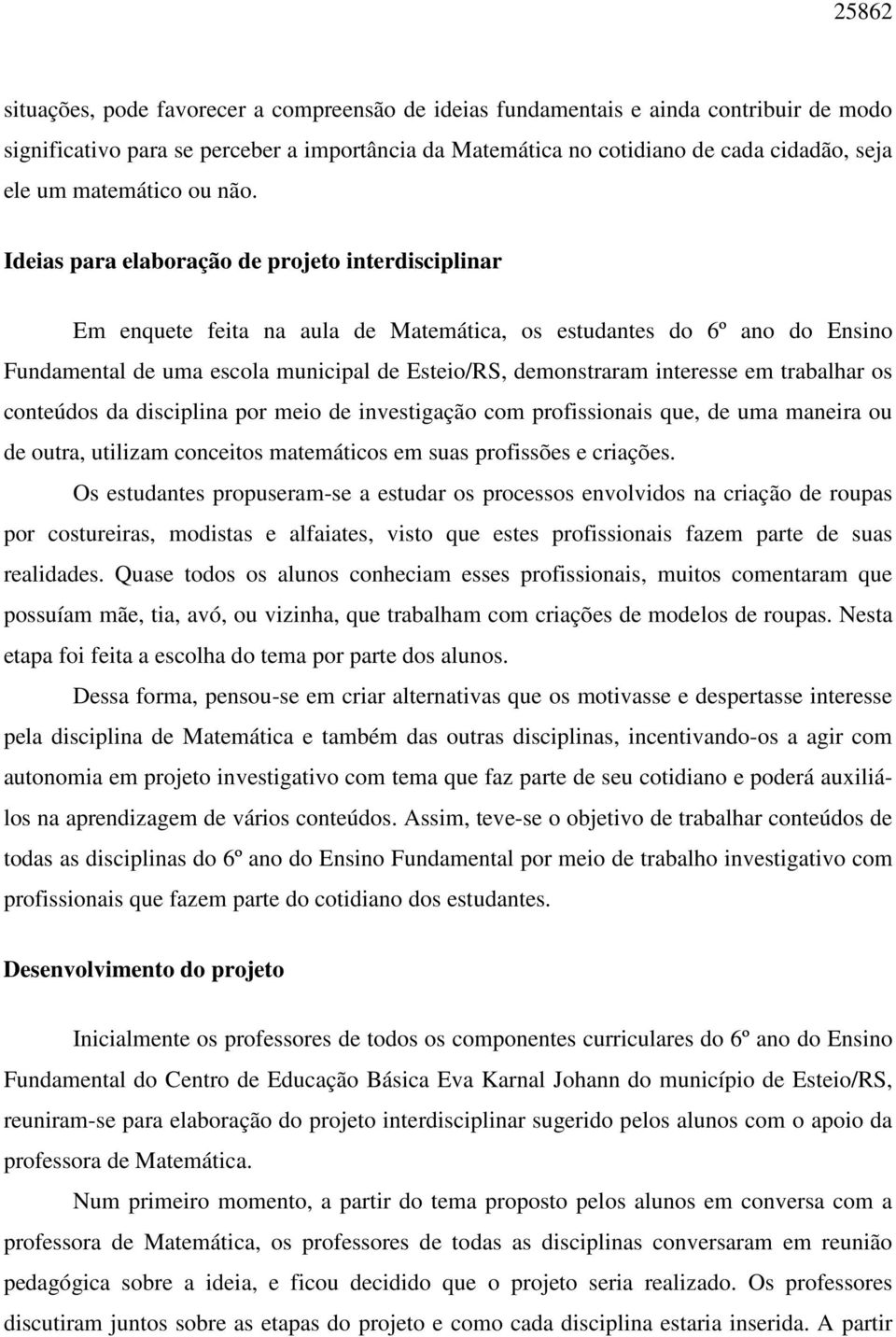 25862

situações, pode favorecer a compreensão de ideias fundamentais e ainda contribuir de modo significativo para se perceber a importância da Matemática no cotidiano de cada cidadão, seja ele um matemático ou não.

Ideias para elaboração de projeto interdisciplinar

Em enquete feita na aula de Matemática, os estudantes do 6º ano do Ensino Fundamental de uma escola municipal de Esteio/RS, demonstraram interesse em trabalhar os conteúdos da disciplina por meio de investigação com profissionais que, de uma maneira ou de outra, utilizam conceitos matemáticos em suas profissões e criações.

Os estudantes propuseram-se a estudar os processos envolvidos na criação de roupas por costureiras, modistas e alfaiates, visto que estes profissionais fazem parte de suas realidades. Quase todos os alunos conheciam esses profissionais, muitos comentaram que possuíam mãe, tia, avó, ou vizinha, que trabalham com criações de modelos de roupas. Nesta etapa foi feita a escolha do tema por parte dos alunos.

Dessa forma, pensou-se em criar alternativas que os motivasse e despertasse interesse pela disciplina de Matemática e também das outras disciplinas, incentivando-os a agir com autonomia em projeto investigativo com tema que faz parte de seu cotidiano e poderá auxiliá-los na aprendizagem de vários conteúdos. Assim, teve-se o objetivo de trabalhar conteúdos de todas as disciplinas do 6º ano do Ensino Fundamental por meio de trabalho investigativo com profissionais que fazem parte do cotidiano dos estudantes.

Desenvolvimento do projeto

Inicialmente os professores de todos os componentes curriculares do 6º ano do Ensino Fundamental do Centro de Educação Básica Eva Karnal Johann do município de Esteio/RS, reuniram-se para elaboração do projeto interdisciplinar sugerido pelos alunos com o apoio da professora de Matemática.

Num primeiro momento, a partir do tema proposto pelos alunos em conversa com a professora de Matemática, os professores de todas as disciplinas conversaram em reunião pedagógica sobre a ideia, e ficou decidido que o projeto seria realizado. Os professores discutiram juntos sobre as etapas do projeto e como cada disciplina estaria inserida. A partir